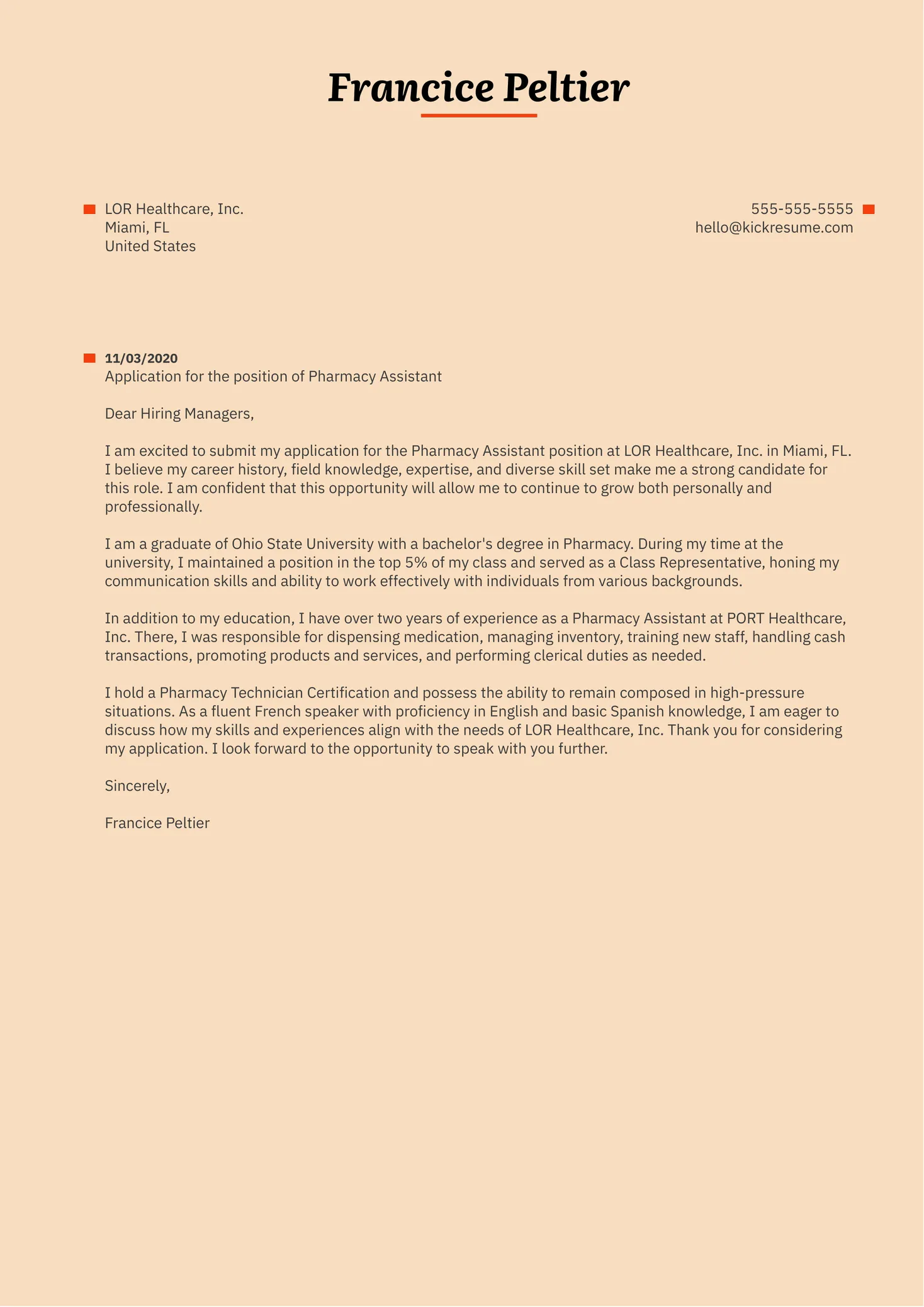 Francice Peltier

LOR Healthcare, Inc.
Miami, FL
United States

555-555-5555
hello@kickresume.com

11/03/2020
Application for the position of Pharmacy Assistant

Dear Hiring Managers,

I am excited to submit my application for the Pharmacy Assistant position at LOR Healthcare, Inc. in Miami, FL. I believe my career history, field knowledge, expertise, and diverse skill set make me a strong candidate for this role. I am confident that this opportunity will allow me to continue to grow both personally and professionally.

I am a graduate of Ohio State University with a bachelor's degree in Pharmacy. During my time at the university, I maintained a position in the top 5% of my class and served as a Class Representative, honing my communication skills and ability to work effectively with individuals from various backgrounds.

In addition to my education, I have over two years of experience as a Pharmacy Assistant at PORT Healthcare, Inc. There, I was responsible for dispensing medication, managing inventory, training new staff, handling cash transactions, promoting products and services, and performing clerical duties as needed.

I hold a Pharmacy Technician Certification and possess the ability to remain composed in high-pressure situations. As a fluent French speaker with proficiency in English and basic Spanish knowledge, I am eager to discuss how my skills and experiences align with the needs of LOR Healthcare, Inc. Thank you for considering my application. I look forward to the opportunity to speak with you further.

Sincerely,

Francice Peltier